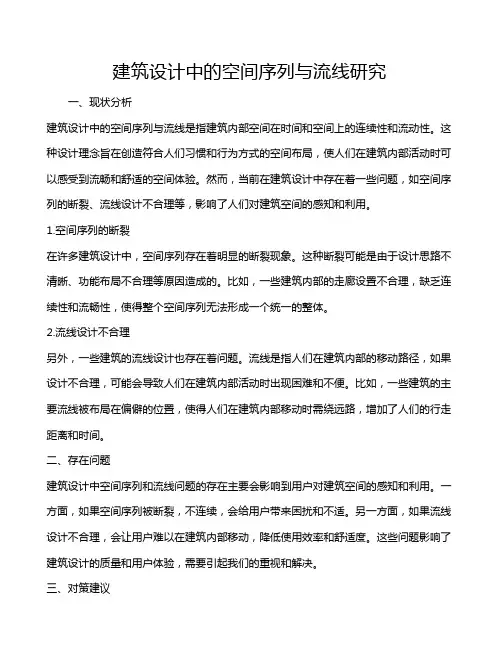 建筑设计中的空间序列与流线研究

一、现状分析

建筑设计中的空间序列与流线是指建筑内部空间在时间和空间上的连续性和流动性。这种设计理念旨在创造符合人们习惯和行为方式的空间布局，使人们在建筑内部活动时可以感受到流畅和舒适的空间体验。然而，当前在建筑设计中存在着一些问题，如空间序列的断裂、流线设计不合理等，影响了人们对建筑空间的感知和利用。

1.空间序列的断裂

在许多建筑设计中，空间序列存在着明显的断裂现象。这种断裂可能是由于设计思路不清晰、功能布局不合理等原因造成的。比如，一些建筑内部的走廊设置不合理，缺乏连续性和流畅性，使得整个空间序列无法形成一个统一的整体。

2.流线设计不合理

另外，一些建筑的流线设计也存在着问题。流线是指人们在建筑内部的移动路径，如果设计不合理，可能会导致人们在建筑内部活动时出现困难和不便。比如，一些建筑的主要流线被布局在偏僻的位置，使得人们在建筑内部移动时需绕远路，增加了人们的行走距离和时间。

二、存在问题

建筑设计中空间序列和流线问题的存在主要会影响到用户对建筑空间的感知和利用。一方面，如果空间序列被断裂，不连续，会给用户带来困扰和不适。另一方面，如果流线设计不合理，会让用户难以在建筑内部移动，降低使用效率和舒适度。这些问题影响了建筑设计的质量和用户体验，需要引起我们的重视和解决。

三、对策建议